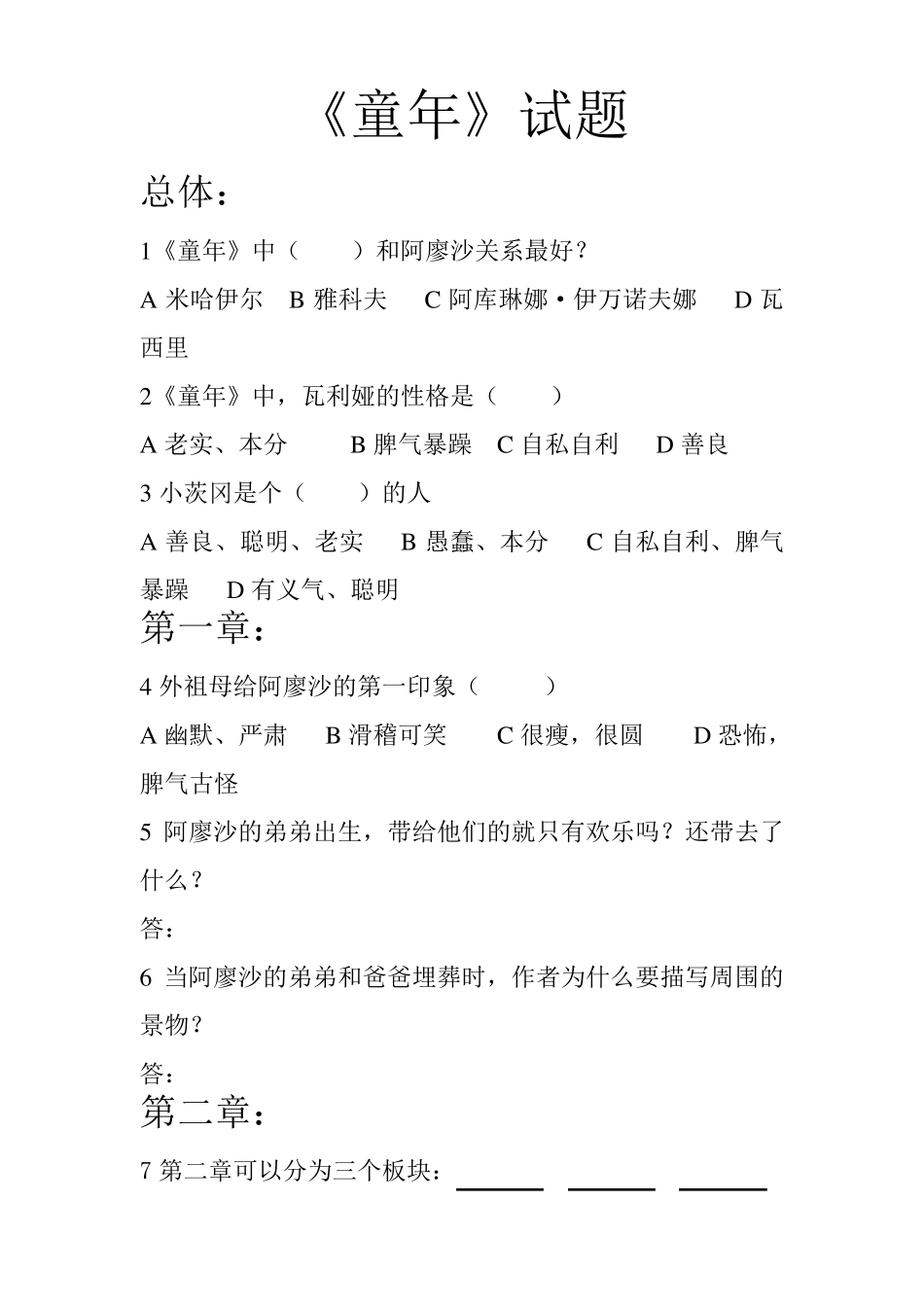 《童年》试题

总体：

1《童年》中（　　）和阿廖沙关系最好？

A 米哈伊尔　B 雅科夫　C 阿库琳娜·伊万诺夫娜　D 瓦西里

2《童年》中，瓦利娅的性格是（　　）

A 老实、本分　B 脾气暴躁　C 自私自利　D 善良

3 小茨冈是个（　　）的人

A 善良、聪明、老实　B 愚蠢、本分　C 自私自利、脾气暴躁　D 有义气、聪明

第一章：

4 外祖母给阿廖沙的第一印象（　　）

A 幽默、严肃　B 滑稽可笑　C 很瘦，很圆　D 恐怖，脾气古怪

5 阿廖沙的弟弟出生，带给他们的就只有欢乐吗？还带去了什么？

答：

6 当阿廖沙的弟弟和爸爸埋葬时，作者为什么要描写周围的景物？

答：

第二章：

7 第二章可以分为三个板块：______ ______ ______